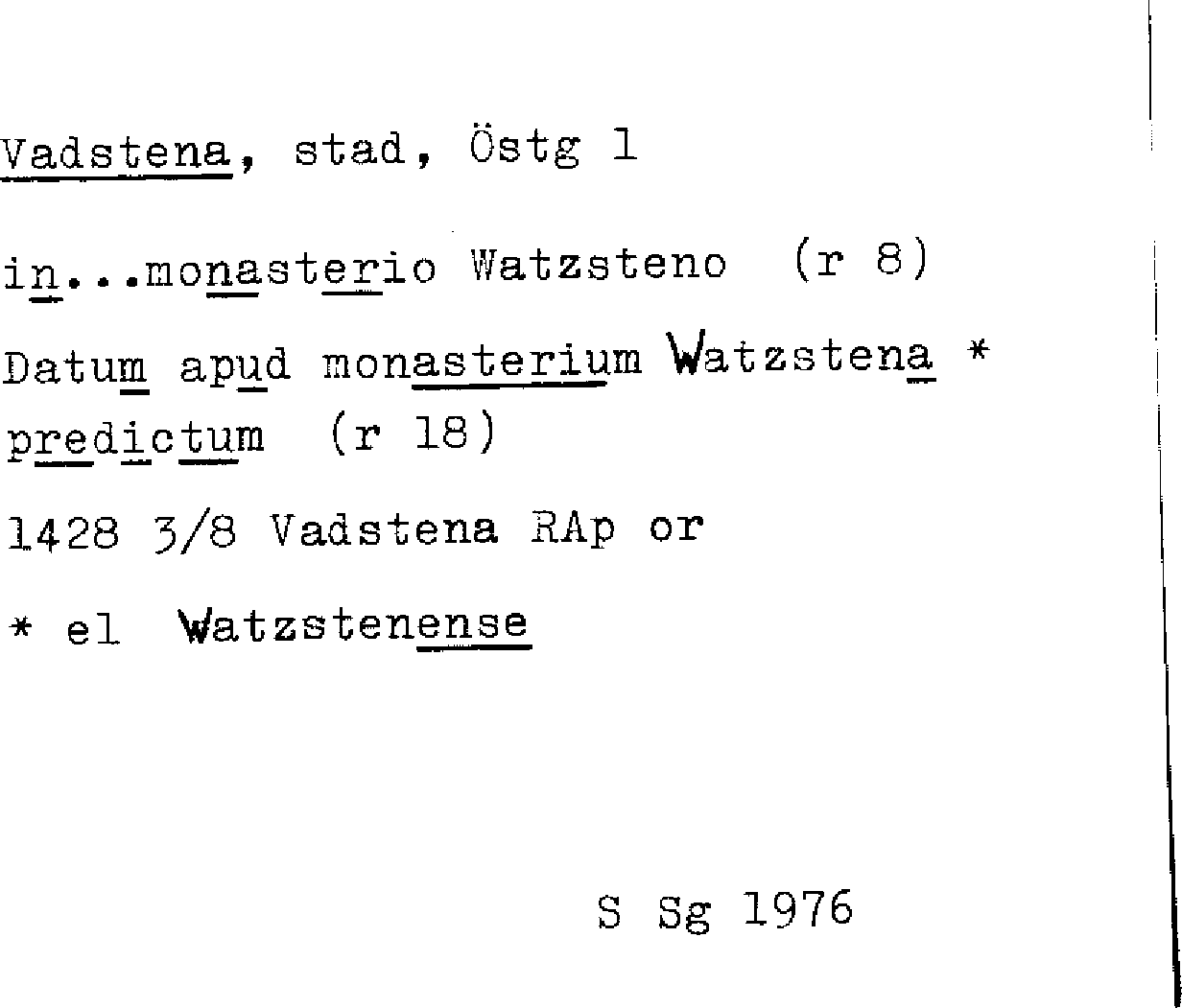 Vadstena, stad, Östg 1

in...monasterio Watzsteno (r 8)

Datum apud monasterium Watzstena *
predictum (r 18)

1428 3/8 Vadstena RAp or

* el Watzstenense

S Sg 1976